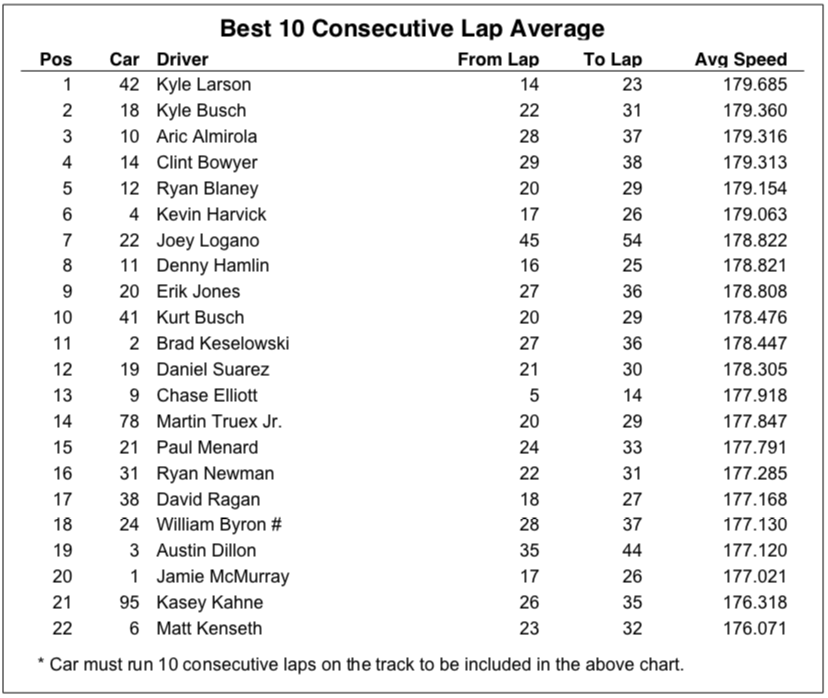 Best 10 Consecutive Lap Average

| Pos | Car | Driver | From Lap | To Lap | Avg Speed |
|---|---|---|---|---|---|
| 1 | 42 | Kyle Larson | 14 | 23 | 179.685 |
| 2 | 18 | Kyle Busch | 22 | 31 | 179.360 |
| 3 | 10 | Aric Almirola | 28 | 37 | 179.316 |
| 4 | 14 | Clint Bowyer | 29 | 38 | 179.313 |
| 5 | 12 | Ryan Blaney | 20 | 29 | 179.154 |
| 6 | 4 | Kevin Harvick | 17 | 26 | 179.063 |
| 7 | 22 | Joey Logano | 45 | 54 | 178.822 |
| 8 | 11 | Denny Hamlin | 16 | 25 | 178.821 |
| 9 | 20 | Erik Jones | 27 | 36 | 178.808 |
| 10 | 41 | Kurt Busch | 20 | 29 | 178.476 |
| 11 | 2 | Brad Keselowski | 27 | 36 | 178.447 |
| 12 | 19 | Daniel Suarez | 21 | 30 | 178.305 |
| 13 | 9 | Chase Elliott | 5 | 14 | 177.918 |
| 14 | 78 | Martin Truex Jr. | 20 | 29 | 177.847 |
| 15 | 21 | Paul Menard | 24 | 33 | 177.791 |
| 16 | 31 | Ryan Newman | 22 | 31 | 177.285 |
| 17 | 38 | David Ragan | 18 | 27 | 177.168 |
| 18 | 24 | William Byron # | 28 | 37 | 177.130 |
| 19 | 3 | Austin Dillon | 35 | 44 | 177.120 |
| 20 | 1 | Jamie McMurray | 17 | 26 | 177.021 |
| 21 | 95 | Kasey Kahne | 26 | 35 | 176.318 |
| 22 | 6 | Matt Kenseth | 23 | 32 | 176.071 |

* Car must run 10 consecutive laps on the track to be included in the above chart.